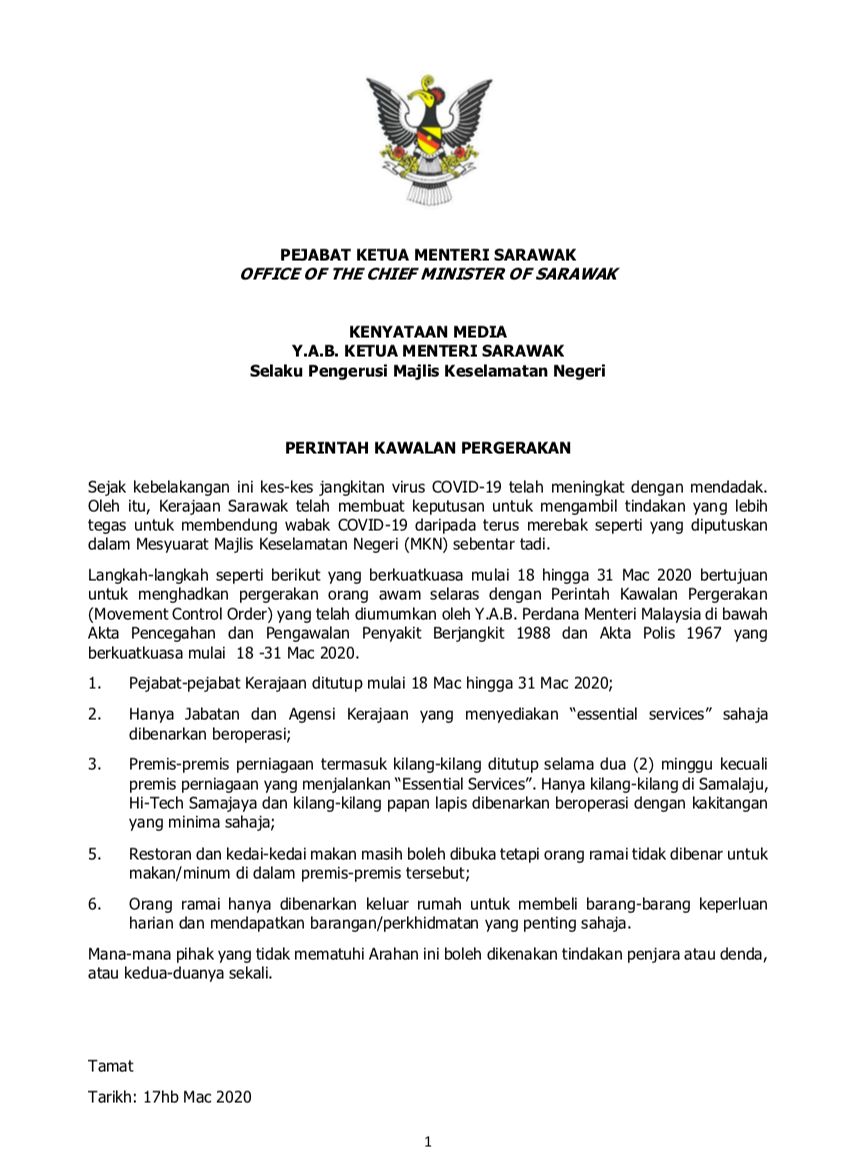 PEJABAT KETUA MENTERI SARAWAK
OFFICE OF THE CHIEF MINISTER OF SARAWAK

KENYATAAN MEDIA
Y.A.B. KETUA MENTERI SARAWAK
Selaku Pengerusi Majlis Keselamatan Negeri

PERINTAH KAWALAN PERGERAKAN

Sejak kebelakangan ini kes-kes jangkitan virus COVID-19 telah meningkat dengan mendadak. Oleh itu, Kerajaan Sarawak telah membuat keputusan untuk mengambil tindakan yang lebih tegas untuk membendung wabak COVID-19 daripada terus merebak seperti yang diputuskan dalam Mesyuarat Majlis Keselamatan Negeri (MKN) sebentar tadi.

Langkah-langkah seperti berikut yang berkuatkuasa mulai 18 hingga 31 Mac 2020 bertujuan untuk menghadkan pergerakan orang awam selaras dengan Perintah Kawalan Pergerakan (Movement Control Order) yang telah diumumkan oleh Y.A.B. Perdana Menteri Malaysia di bawah Akta Pencegahan dan Pengawalan Penyakit Berjangkit 1988 dan Akta Polis 1967 yang berkuatkuasa mulai 18 -31 Mac 2020.

1. Pejabat-pejabat Kerajaan ditutup mulai 18 Mac hingga 31 Mac 2020;

2. Hanya Jabatan dan Agensi Kerajaan yang menyediakan “essential services” sahaja dibenarkan beroperasi;

3. Premis-premis perniagaan termasuk kilang-kilang ditutup selama dua (2) minggu kecuali premis perniagaan yang menjalankan “Essential Services”. Hanya kilang-kilang di Samalaju, Hi-Tech Samajaya dan kilang-kilang papan lapis dibenarkan beroperasi dengan kakitangan yang minima sahaja;

5. Restoran dan kedai-kedai makan masih boleh dibuka tetapi orang ramai tidak dibenar untuk makan/minum di dalam premis-premis tersebut;

6. Orang ramai hanya dibenarkan keluar rumah untuk membeli barang-barang keperluan harian dan mendapatkan barangan/perkhidmatan yang penting sahaja.

Mana-mana pihak yang tidak mematuhi Arahan ini boleh dikenakan tindakan penjara atau denda, atau kedua-duanya sekali.

Tamat

Tarikh: 17hb Mac 2020

1